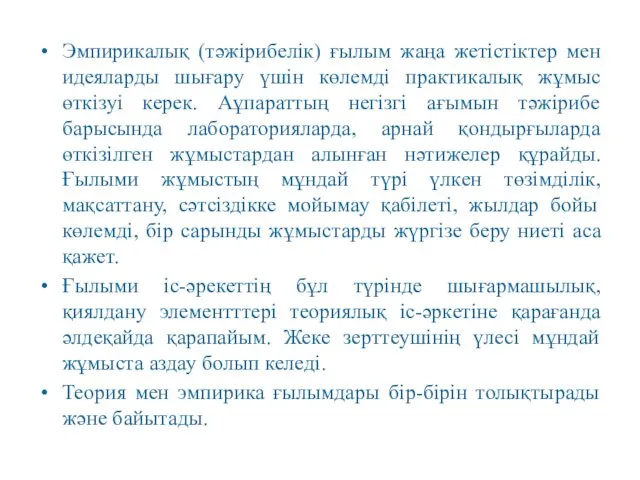 • Эмпирикалық (тәжірибелік) ғылым жаңа жетістіктер мен идеяларды шығару үшін көлемді практикалық жұмыс өткізуі керек. Аұпараттың негізгі ағымын тәжірибе барысында лабораторияларда, арнай қондырғыларда өткізілген жұмыстардан алынған нәтижелер құрайды. Ғылыми жұмыстың мұндай түрі үлкен төзімділік, мақсаттану, сәтсіздікке мойымау қабілеті, жылдар бойы көлемді, бір сарынды жұмыстарды жүргізе беру ниеті аса қажет.

• Ғылыми іс-әрекеттің бұл түрінде шығармашылық, қиялдану элементттері теориялық іс-әркетіне қарағанда әлдеқайда қарапайым. Жеке зерттеушінің үлесі мұндай жұмыста аздау болып келеді.

• Теория мен эмпирика ғылымдары бір-бірін толықтырады және байытады.